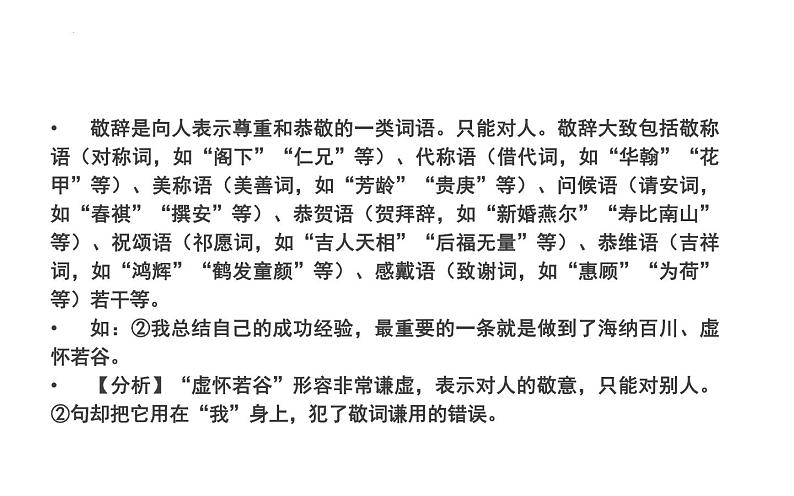 • 敬辞是向人表示尊重和恭敬的一类词语。只能对人。敬辞大致包括敬称语（对称词，如“阁下”“仁兄”等）、代称语（借代词，如“华翰”“花甲”等）、美称语（美善词，如“芳龄”“贵庚”等）、问候语（请安词，如“春祺”“撰安”等）、恭贺语（贺拜辞，如“新婚燕尔”“寿比南山”等）、祝颂语（祁愿词，如“吉人天相”“后福无量”等）、恭维语（吉祥词，如“鸿辉”“鹤发童颜”等）、感戴语（致谢词，如“惠顾”“为荷”等）若干等。

• 如：②我总结自己的成功经验，最重要的一条就是做到了海纳百川、虚怀若谷。

• 【分析】“虚怀若谷”形容非常谦虚，表示对人的敬意，只能对别人。②句却把它用在“我”身上，犯了敬词谦用的错误。